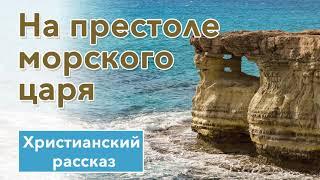 На престоле морского царя

Христианский рассказ